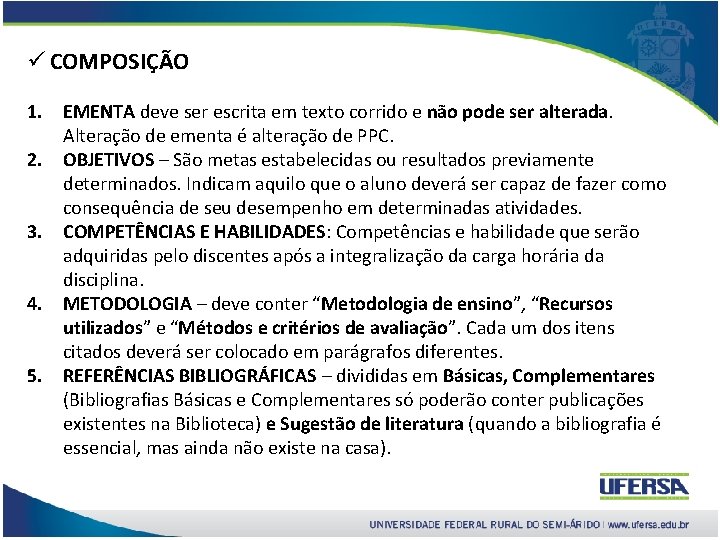 UFERSA

✓ COMPOSIÇÃO

1. EMENTA deve ser escrita em texto corrido e não pode ser alterada. Alteração de ementa é alteração de PPC.
2. OBJETIVOS – São metas estabelecidas ou resultados previamente determinados. Indicam aquilo que o aluno deverá ser capaz de fazer como consequência de seu desempenho em determinadas atividades.
3. COMPETÊNCIAS E HABILIDADES: Competências e habilidade que serão adquiridas pelo discentes após a integralização da carga horária da disciplina.
4. METODOLOGIA – deve conter "Metodologia de ensino", "Recursos utilizados" e "Métodos e critérios de avaliação". Cada um dos itens citados deverá ser colocado em parágrafos diferentes.
5. REFERÊNCIAS BIBLIOGRÁFICAS – divididas em Básicas, Complementares (Bibliografias Básicas e Complementares só poderão conter publicações existentes na Biblioteca) e Sugestão de literatura (quando a bibliografia é essencial, mas ainda não existe na casa).

UFERSA

UNIVERSIDADE FEDERAL RURAL DO SEMI-ÁRIDO | www.ufersa.edu.br